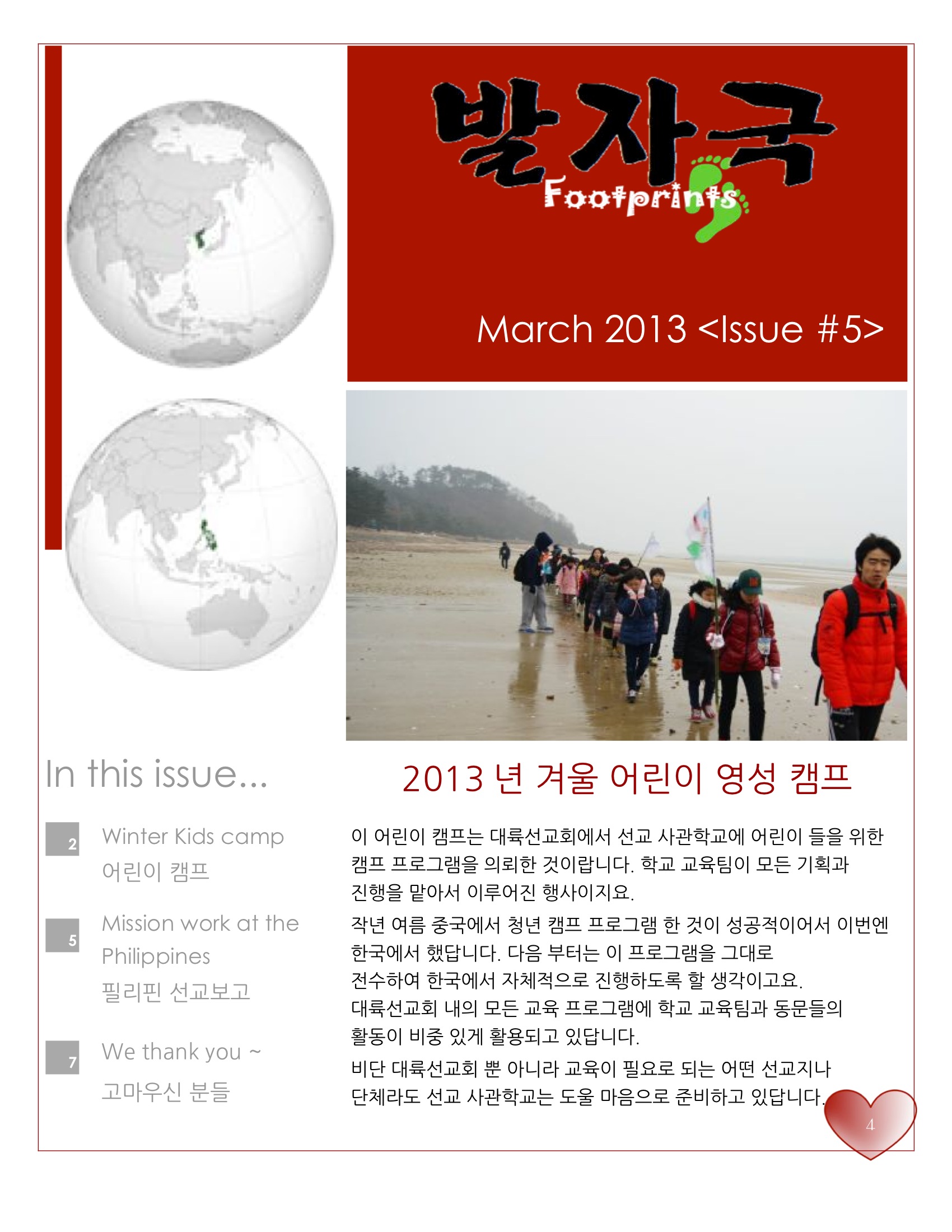 발자국
Footprints

March 2013 <Issue #5>

In this issue...

2
Winter Kids camp
어린이 캠프

5
Mission work at the Philippines
필리핀 선교보고

7
We thank you ~
고마우신 분들

2013 년 겨울 어린이 영성 캠프

이 어린이 캠프는 대륙선교회에서 선교 사관학교에 어린이 들을 위한 캠프 프로그램을 의뢰한 것이랍니다. 학교 교육팀이 모든 기획과 진행을 맡아서 이루어진 행사이지요.

작년 여름 중국에서 청년 캠프 프로그램 한 것이 성공적이어서 이번엔 한국에서 했답니다. 다음 부터는 이 프로그램을 그대로 전수하여 한국에서 자체적으로 진행하도록 할 생각이고요. 대륙선교회 내의 모든 교육 프로그램에 학교 교육팀과 동문들의 활동이 비중 있게 활용되고 있답니다.

비단 대륙선교회 뿐 아니라 교육이 필요로 되는 어떤 선교지나 단체라도 선교 사관학교는 도울 마음으로 준비하고 있답니다.

4